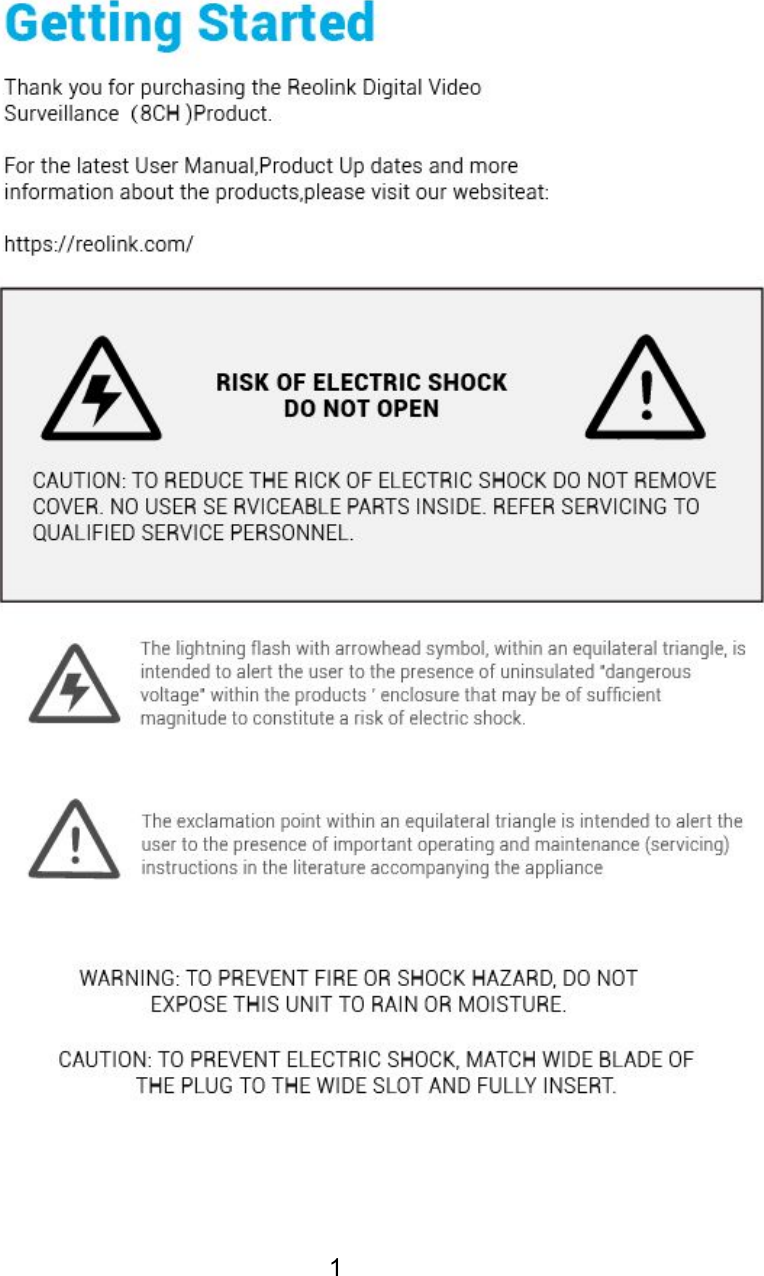 Getting Started

Thank you for purchasing the Reolink Digital Video Surveillance （8CH )Product.

For the latest User Manual,Product Up dates and more information about the products,please visit our websiteat:

https://reolink.com/

RISK OF ELECTRIC SHOCK
DO NOT OPEN

CAUTION: TO REDUCE THE RICK OF ELECTRIC SHOCK DO NOT REMOVE COVER. NO USER SE RVICEABLE PARTS INSIDE. REFER SERVICING TO QUALIFIED SERVICE PERSONNEL.

The lightning flash with arrowhead symbol, within an equilateral triangle, is intended to alert the user to the presence of uninsulated "dangerous voltage" within the products ' enclosure that may be of sufficient magnitude to constitute a risk of electric shock.

The exclamation point within an equilateral triangle is intended to alert the user to the presence of important operating and maintenance (servicing) instructions in the literature accompanying the appliance

WARNING: TO PREVENT FIRE OR SHOCK HAZARD, DO NOT EXPOSE THIS UNIT TO RAIN OR MOISTURE.

CAUTION: TO PREVENT ELECTRIC SHOCK, MATCH WIDE BLADE OF THE PLUG TO THE WIDE SLOT AND FULLY INSERT.

1